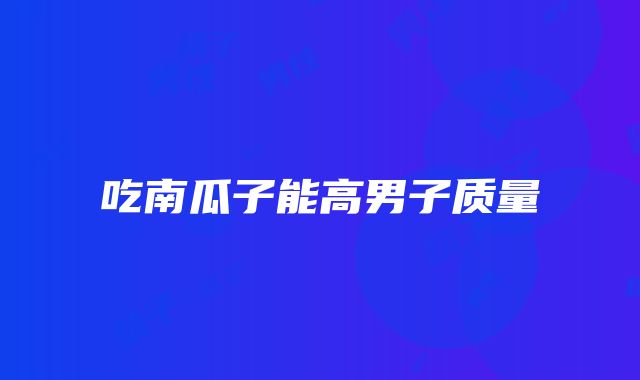 吃南瓜子能高男子质量